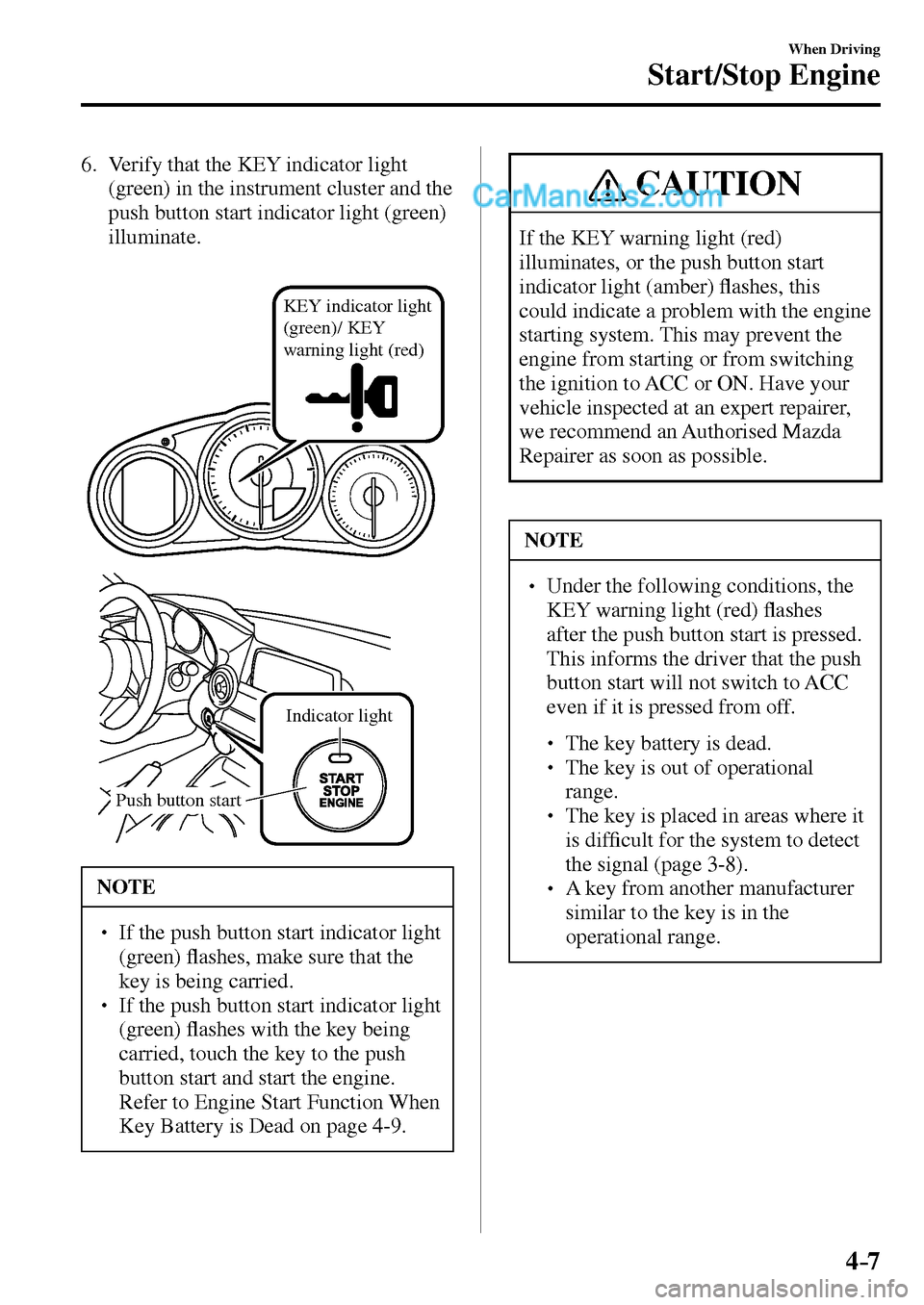 When Driving
Start/Stop Engine

6. Verify that the KEY indicator light (green) in the instrument cluster and the push button start indicator light (green) illuminate.

KEY indicator light (green)/ KEY warning light (red)

Indicator light

START
STOP
ENGINE

Push button start

NOTE

• If the push button start indicator light (green) flashes, make sure that the key is being carried.
• If the push button start indicator light (green) flashes with the key being carried, touch the key to the push button start and start the engine. Refer to Engine Start Function When Key Battery is Dead on page 4-9.

CarManuals2.com

CAUTION

If the KEY warning light (red) illuminates, or the push button start indicator light (amber) flashes, this could indicate a problem with the engine starting system. This may prevent the engine from starting or from switching the ignition to ACC or ON. Have your vehicle inspected at an expert repairer, we recommend an Authorised Mazda Repairer as soon as possible.

NOTE

• Under the following conditions, the KEY warning light (red) flashes after the push button start is pressed. This informs the driver that the push button start will not switch to ACC even if it is pressed from off.

• The key battery is dead.
• The key is out of operational range.
• The key is placed in areas where it is difficult for the system to detect the signal (page 3-8).
• A key from another manufacturer similar to the key is in the operational range.

4-7

carmanualsonline.info